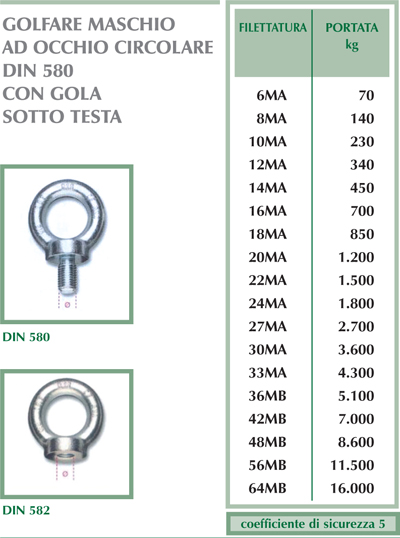 GOLFARE MASCHIO AD OCCHIO CIRCOLARE DIN 580 CON GOLA SOTTO TESTA

DIN 580

DIN 582

| FILETTATURA | PORTATA kg |
|---|---|
| 6MA | 70 |
| 8MA | 140 |
| 10MA | 230 |
| 12MA | 340 |
| 14MA | 450 |
| 16MA | 700 |
| 18MA | 850 |
| 20MA | 1.200 |
| 22MA | 1.500 |
| 24MA | 1.800 |
| 27MA | 2.700 |
| 30MA | 3.600 |
| 33MA | 4.300 |
| 36MB | 5.100 |
| 42MB | 7.000 |
| 48MB | 8.600 |
| 56MB | 11.500 |
| 64MB | 16.000 |

coefficiente di sicurezza 5